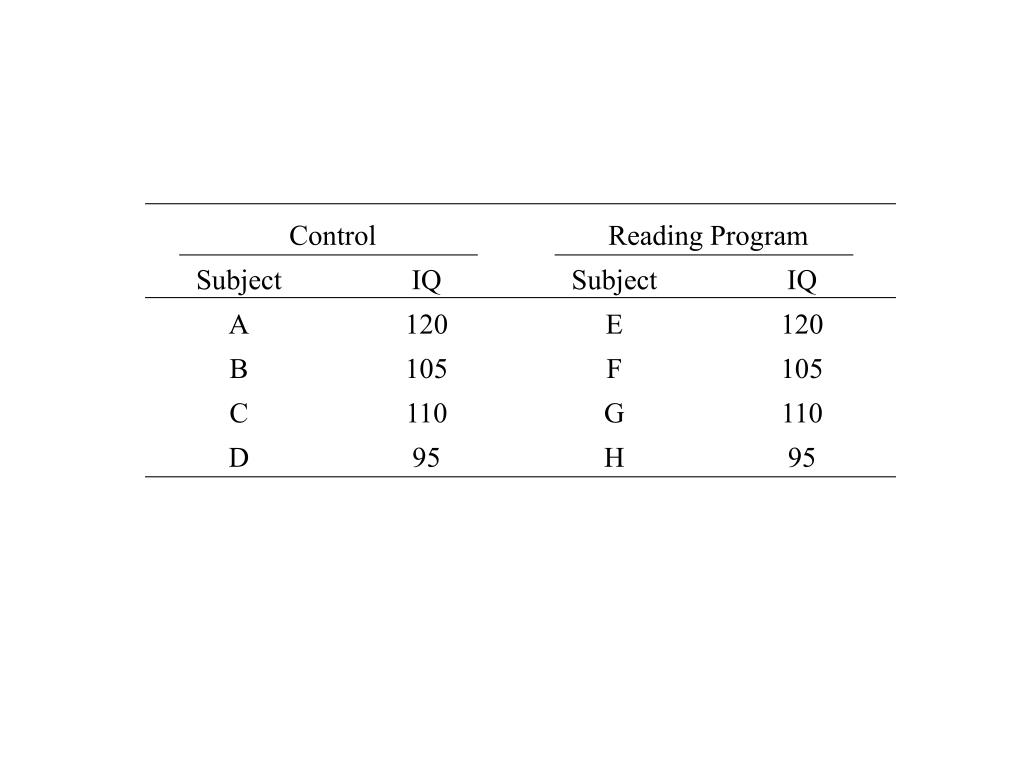 | Control | | Reading Program | |
|---|---|---|---|
| Subject | IQ | Subject | IQ |
| A | 120 | E | 120 |
| B | 105 | F | 105 |
| C | 110 | G | 110 |
| D | 95 | H | 95 |